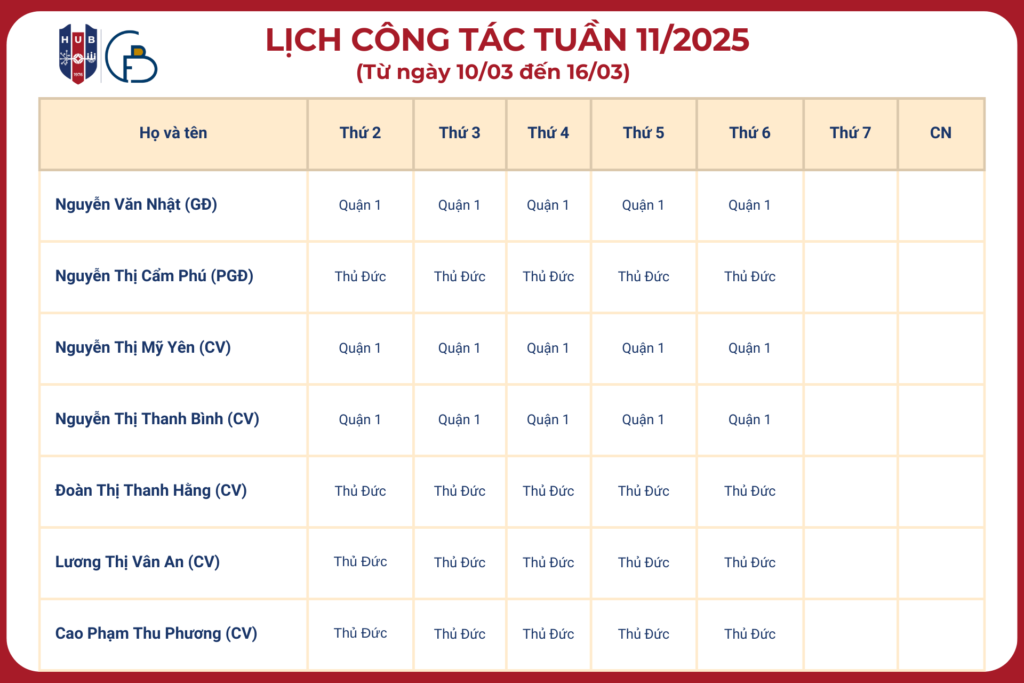 HUB

LỊCH CÔNG TÁC TUẦN 11/2025
(Từ ngày 10/03 đến 16/03)

| Họ và tên | Thứ 2 | Thứ 3 | Thứ 4 | Thứ 5 | Thứ 6 | Thứ 7 | CN |
|---|---|---|---|---|---|---|---|
| Nguyễn Văn Nhật (GĐ) | Quận 1 | Quận 1 | Quận 1 | Quận 1 | Quận 1 | | |
| Nguyễn Thị Cẩm Phú (PGĐ) | Thủ Đức | Thủ Đức | Thủ Đức | Thủ Đức | Thủ Đức | | |
| Nguyễn Thị Mỹ Yên (CV) | Quận 1 | Quận 1 | Quận 1 | Quận 1 | Quận 1 | | |
| Nguyễn Thị Thanh Bình (CV) | Quận 1 | Quận 1 | Quận 1 | Quận 1 | Quận 1 | | |
| Đoàn Thị Thanh Hằng (CV) | Thủ Đức | Thủ Đức | Thủ Đức | Thủ Đức | Thủ Đức | | |
| Lương Thị Vân An (CV) | Thủ Đức | Thủ Đức | Thủ Đức | Thủ Đức | Thủ Đức | | |
| Cao Phạm Thu Phương (CV) | Thủ Đức | Thủ Đức | Thủ Đức | Thủ Đức | Thủ Đức | | |